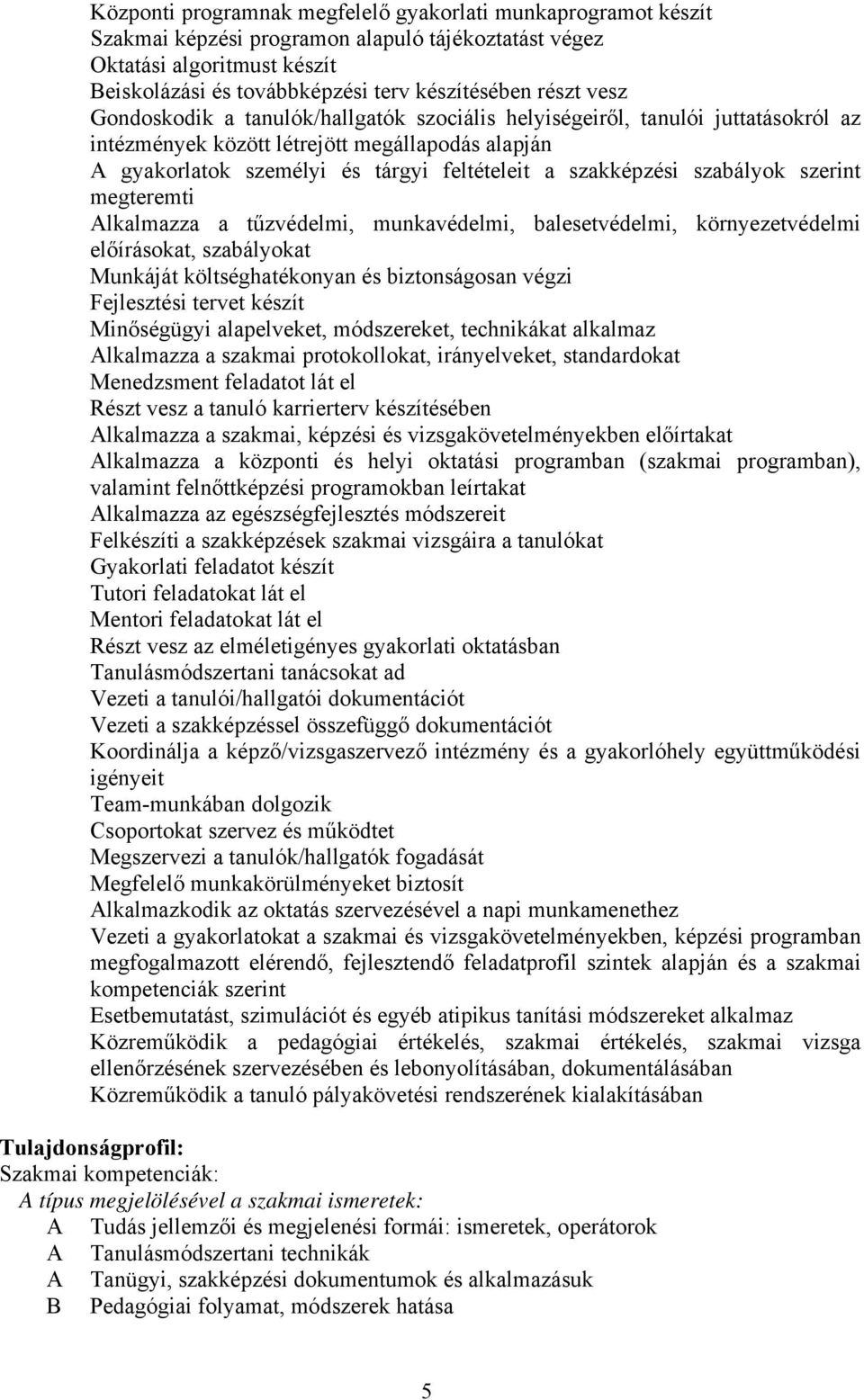 Központi programnak megfelelő gyakorlati munkaprogramot készít
Szakmai képzési programon alapuló tájékoztatást végez
Oktatási algoritmust készít
Beiskolázási és továbbképzési terv készítésében részt vesz
Gondoskodik a tanulók/hallgatók szociális helyiségeiről, tanulói juttatásokról az intézmények között létrejött megállapodás alapján
A gyakorlatok személyi és tárgyi feltételeit a szakképzési szabályok szerint megteremti
Alkalmazza a tűzvédelmi, munkavédelmi, balesetvédelmi, környezetvédelmi előírásokat, szabályokat
Munkáját költséghatékonyan és biztonságosan végzi
Fejlesztési tervet készít
Minőségügyi alapelveket, módszereket, technikákat alkalmaz
Alkalmazza a szakmai protokollokat, irányelveket, standardokat
Menedzsment feladatot lát el
Részt vesz a tanuló karrierterv készítésében
Alkalmazza a szakmai, képzési és vizsgakövetelményekben előírtakat
Alkalmazza a központi és helyi oktatási programban (szakmai programban), valamint felnőttképzési programokban leírtakat
Alkalmazza az egészségfejlesztés módszereit
Felkészíti a szakképzések szakmai vizsgáira a tanulókat
Gyakorlati feladatot készít
Tutori feladatokat lát el
Mentori feladatokat lát el
Részt vesz az elméletigényes gyakorlati oktatásban
Tanulásmódszertani tanácsokat ad
Vezeti a tanulói/hallgatói dokumentációt
Vezeti a szakképzéssel összefüggő dokumentációt
Koordinálja a képző/vizsgaszervező intézmény és a gyakorlóhely együttműködési igényeit
Team-munkában dolgozik
Csoportokat szervez és működtet
Megszervezi a tanulók/hallgatók fogadását
Megfelelő munkakörülményeket biztosít
Alkalmazkodik az oktatás szervezésével a napi munkamenethez
Vezeti a gyakorlatokat a szakmai és vizsgakövetelményekben, képzési programban megfogalmazott elérendő, fejlesztendő feladatprofil szintek alapján és a szakmai kompetenciák szerint
Esetbemutatást, szimulációt és egyéb atipikus tanítási módszereket alkalmaz
Közreműködik a pedagógiai értékelés, szakmai értékelés, szakmai vizsga ellenőrzésének szervezésében és lebonyolításában, dokumentálásában
Közreműködik a tanuló pályakövetési rendszerének kialakításában

Tulajdonságprofil:
Szakmai kompetenciák:
A típus megjelölésével a szakmai ismeretek:
A Tudás jellemzői és megjelenési formái: ismeretek, operátorok
A Tanulásmódszertani technikák
A Tanügyi, szakképzési dokumentumok és alkalmazásuk
B Pedagógiai folyamat, módszerek hatása

5